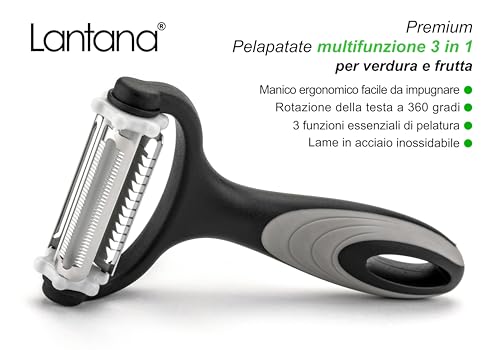 Lantana®

Premium
Pelapatate multifunzione 3 in 1
per verdura e frutta

Manico ergonomico facile da impugnare
Rotazione della testa a 360 gradi
3 funzioni essenziali di pelatura
Lame in acciaio inossidabile